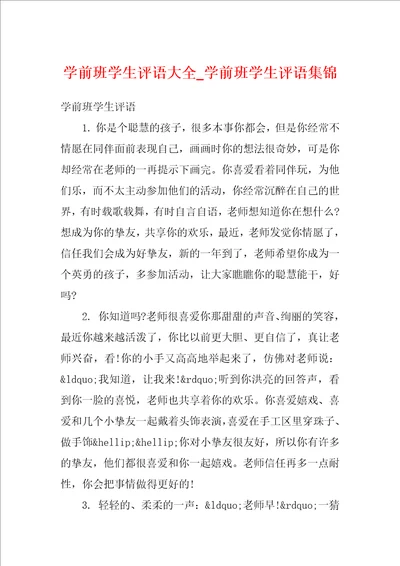 学前班学生评语大全_学前班学生评语集锦

学前班学生评语

1. 你是个聪慧的孩子，很多本事你都会，但是你经常不情愿在同伴面前表现自己，画画时你的想法很奇妙，可是你却经常在老师的一再提示下画完。你喜爱看着同伴玩，为他们乐，而不太主动参加他们的活动，你经常沉醉在自己的世界，有时载歌载舞，有时自言自语，老师想知道你在想什么？想成为你的挚友，共享你的欢乐，最近，老师发觉你情愿了，信任我们会成为好挚友，新的一年到了，老师希望你成为一个英勇的孩子，多参加活动，让大家瞧瞧你的聪慧能干，好吗？

2. 你知道吗?老师很喜爱你那甜甜的声音、绚丽的笑容，最近你越来越活泼了，你比以前更大胆、更自信了，真让老师兴奋，看!你的小手又高高地举起来了，仿佛对老师说：&ldquo;我知道，让我来!&rdquo;听到你洪亮的回答声，看到你一脸的喜悦，老师也共享着你的欢乐。你喜爱嬉戏、喜爱和几个小挚友一起戴着头饰表演，喜爱在手工区里穿珠子、做手饰&hellip;&hellip;你对小挚友很友好，所以你有许多的挚友，他们都很喜爱和你一起嬉戏。老师信任再多一点耐性，你会把事情做得更好的!

3. 轻轻的、柔柔的一声：&ldquo;老师早!&rdquo;一猜